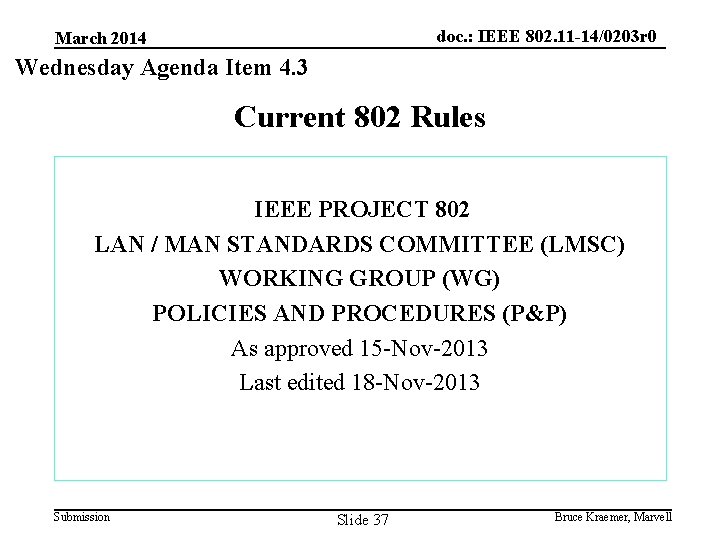 March 2014

doc.: IEEE 802.11-14/0203r0

Wednesday Agenda Item 4.3

Current 802 Rules

IEEE PROJECT 802
LAN / MAN STANDARDS COMMITTEE (LMSC)
WORKING GROUP (WG)
POLICIES AND PROCEDURES (P&P)
As approved 15-Nov-2013
Last edited 18-Nov-2013

Submission

Slide 37

Bruce Kraemer, Marvell